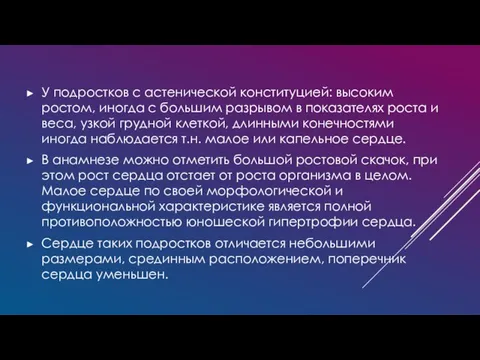 ► У подростков с астенической конституцией: высоким ростом, иногда с большим разрывом в показателях роста и веса, узкой грудной клеткой, длинными конечностями иногда наблюдается т.н. малое или капельное сердце.

► В анамнезе можно отметить большой ростовой скачок, при этом рост сердца отстает от роста организма в целом. Малое сердце по своей морфологической и функциональной характеристике является полной противоположностью юношеской гипертрофии сердца.

► Сердце таких подростков отличается небольшими размерами, срединным расположением, поперечник сердца уменьшен.